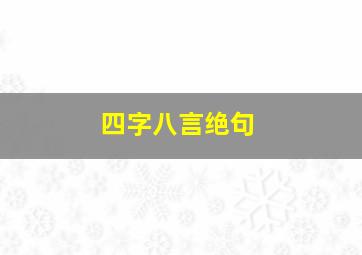 四字八言绝句